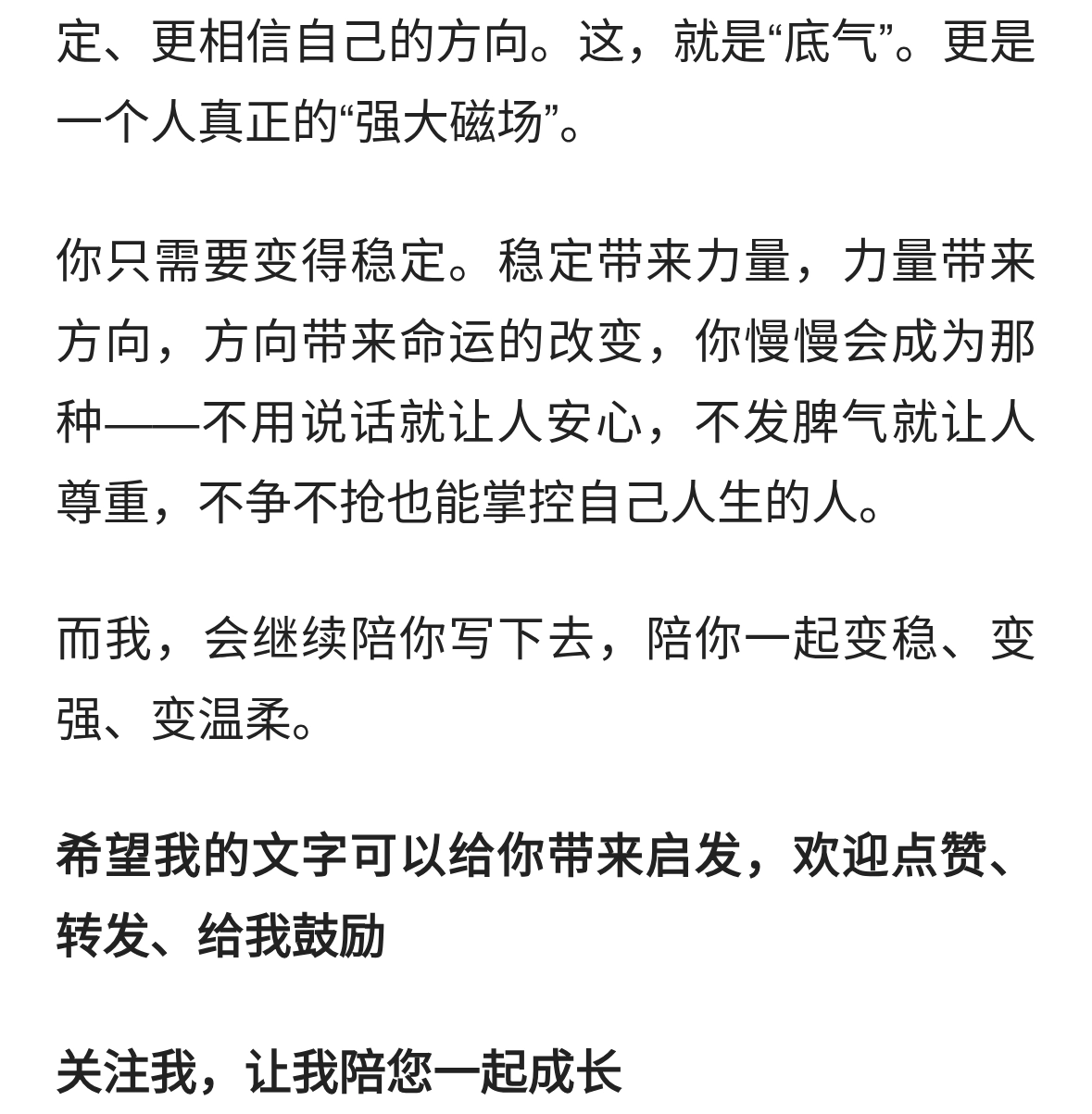 定、更相信自己的方向。这，就是“底气”。更是一个人真正的“强大磁场”。

你只需要变得稳定。稳定带来力量，力量带来方向，方向带来命运的改变，你慢慢会成为那种——不用说话就让人安心，不发脾气就让人尊重，不争不抢也能掌控自己人生的人。

而我，会继续陪你写下去，陪你一起变稳、变强、变温柔。

希望我的文字可以给你带来启发，欢迎点赞、转发、给我鼓励

关注我，让我陪您一起成长